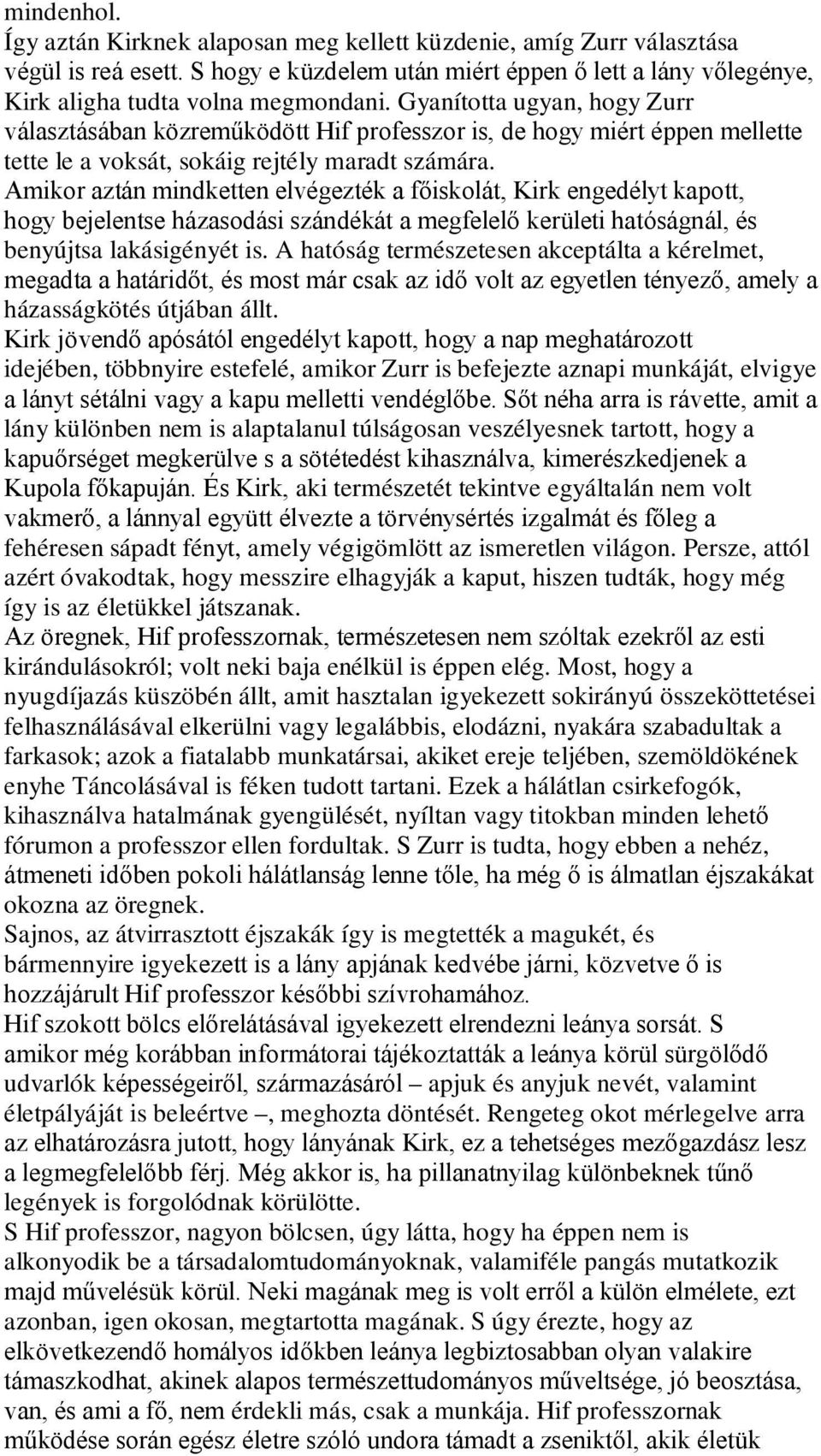 mindenhol.
Így aztán Kirknek alaposan meg kellett küzdenie, amíg Zurr választása végül is reá esett. S hogy e küzdelem után miért éppen ő lett a lány vőlegénye, Kirk aligha tudta volna megmondani. Gyanította ugyan, hogy Zurr választásában közreműködött Hif professzor is, de hogy miért éppen mellette tette le a voksát, sokáig rejtély maradt számára.
Amikor aztán mindketten elvégezték a főiskolát, Kirk engedélyt kapott, hogy bejelentse házasodási szándékát a megfelelő kerületi hatóságnál, és benyújtsa lakásigényét is. A hatóság természetesen akceptálta a kérelmet, megadta a határidőt, és most már csak az idő volt az egyetlen tényező, amely a házasságkötés útjában állt.
Kirk jövendő apósától engedélyt kapott, hogy a nap meghatározott idejében, többnyire estefelé, amikor Zurr is befejezte aznapi munkáját, elvigye a lányt sétálni vagy a kapu melletti vendéglőbe. Sőt néha arra is rávette, amit a lány különben nem is alaptalanul túlságosan veszélyesnek tartott, hogy a kapuőrséget megkerülve s a sötétedést kihasználva, kimerészkedjenek a Kupola főkapuján. És Kirk, aki természetét tekintve egyáltalán nem volt vakmerő, a lánnyal együtt élvezte a törvénysértés izgalmát és főleg a fehéresen sápadt fényt, amely végigömlött az ismeretlen világon. Persze, attól azért óvakodtak, hogy messzire elhagyják a kaput, hiszen tudták, hogy még így is az életükkel játszanak.
Az öregnek, Hif professzornak, természetesen nem szóltak ezekről az esti kirándulásokról; volt neki baja enélkül is éppen elég. Most, hogy a nyugdíjazás küszöbén állt, amit hasztalan igyekezett sokirányú összeköttetései felhasználásával elkerülni vagy legalábbis, elodázni, nyakára szabadultak a farkasok; azok a fiatalabb munkatársai, akiket ereje teljében, szemöldökének enyhe Táncolásával is féken tudott tartani. Ezek a hálátlan csirkefogók, kihasználva hatalmának gyengülését, nyíltan vagy titokban minden lehető fórumon a professzor ellen fordultak. S Zurr is tudta, hogy ebben a nehéz, átmeneti időben pokoli hálátlanság lenne tőle, ha még ő is álmatlan éjszakákat okozna az öregnek.
Sajnos, az átvirrasztott éjszakák így is megtették a magukét, és bármennyire igyekezett is a lány apjának kedvébe járni, közvetve ő is hozzájárult Hif professzor későbbi szívrohamához.
Hif szokott bölcs előrelátásával igyekezett elrendezni leánya sorsát. S amikor még korábban informátorai tájékoztatták a leánya körül sürgölődő udvarlók képességeiről, származásáról – apjuk és anyjuk nevét, valamint életpályáját is beleértve –, meghozta döntését. Rengeteg okot mérlegelve arra az elhatározásra jutott, hogy lányának Kirk, ez a tehetséges mezőgazdász lesz a legmegfelelőbb férj. Még akkor is, ha pillanatnyilag különbeknek tűnő legények is forgolódnak körülötte.
S Hif professzor, nagyon bölcsen, úgy látta, hogy ha éppen nem is alkonyodik be a társadalomtudományoknak, valamiféle pangás mutatkozik majd művelésük körül. Neki magának meg is volt erről a külön elmélete, ezt azonban, igen okosan, megtartotta magának. S úgy érezte, hogy az elkövetkezendő homályos időkben leánya legbiztosabban olyan valakire támaszkodhat, akinek alapos természettudományos műveltsége, jó beosztása, van, és ami a fő, nem érdekli más, csak a munkája. Hif professzornak működése során egész életre szóló undora támadt a zseniktől, akik életük